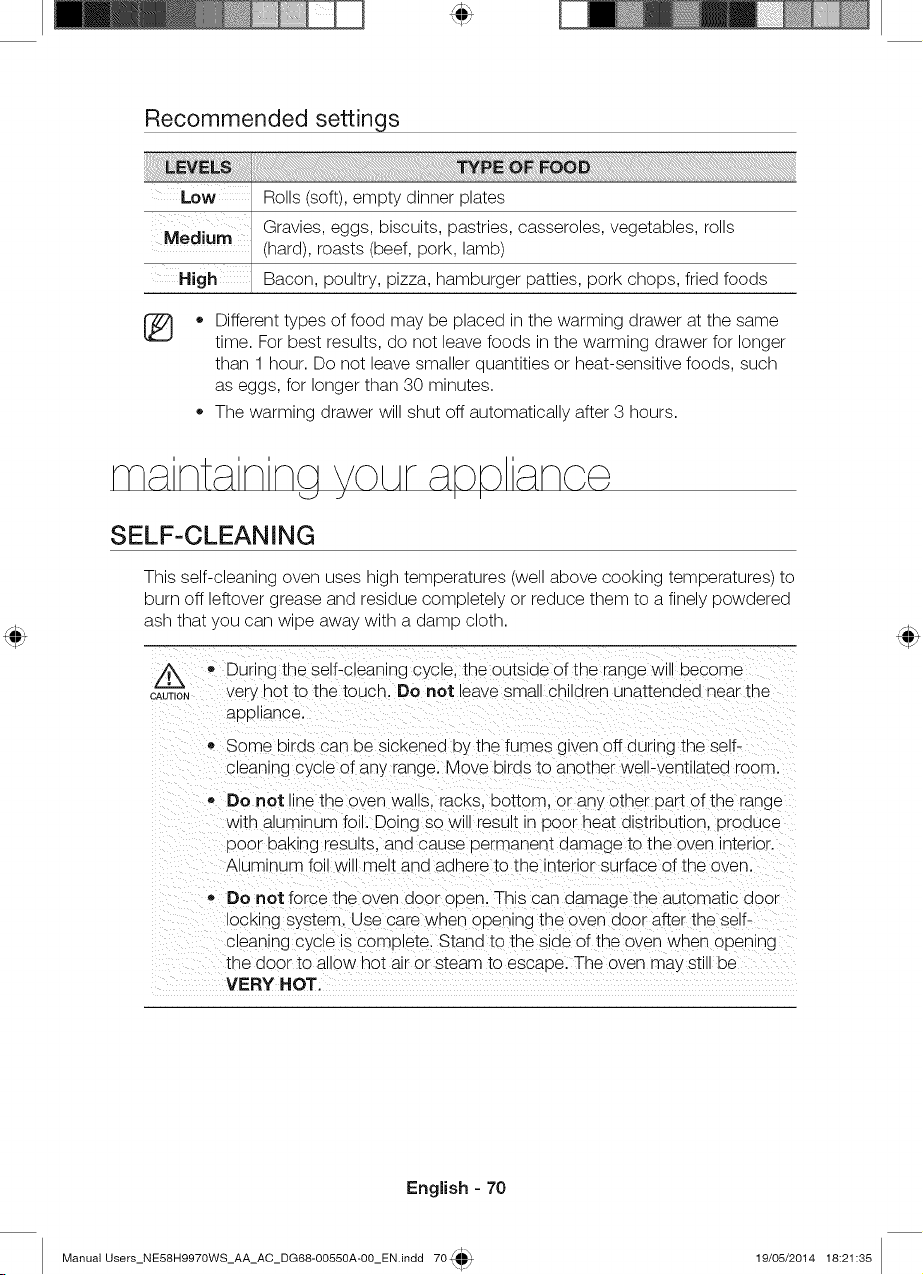 Recommended settings

| LEVELS | TYPE OF FOOD |
|---|---|
| Low | Rolls (soft), empty dinner plates |
| Medium | Gravies, eggs, biscuits, pastries, casseroles, vegetables, rolls (hard), roasts (beef, pork, lamb) |
| High | Bacon, poultry, pizza, hamburger patties, pork chops, fried foods |

• Different types of food may be placed in the warming drawer at the same time. For best results, do not leave foods in the warming drawer for longer than 1 hour. Do not leave smaller quantities or heat-sensitive foods, such as eggs, for longer than 30 minutes.
• The warming drawer will shut off automatically after 3 hours.

maintaining your appliance

SELF-CLEANING

This self-cleaning oven uses high temperatures (well above cooking temperatures) to burn off leftover grease and residue completely or reduce them to a finely powdered ash that you can wipe away with a damp cloth.

CAUTION

• During the self-cleaning cycle, the outside of the range will become very hot to the touch. Do not leave small children unattended near the appliance.
• Some birds can be sickened by the fumes given off during the self-cleaning cycle of any range. Move birds to another well-ventilated room.
• Do not line the oven walls, racks, bottom, or any other part of the range with aluminum foil. Doing so will result in poor heat distribution, produce poor baking results, and cause permanent damage to the oven interior. Aluminum foil will melt and adhere to the interior surface of the oven.
• Do not force the oven door open. This can damage the automatic door locking system. Use care when opening the oven door after the self-cleaning cycle is complete. Stand to the side of the oven when opening the door to allow hot air or steam to escape. The oven may still be VERY HOT.

English - 70

Manual Users_NE58H9970WS_AA_AC_DG68-00550A-00_EN.indd 70 19/05/2014 18:21:35